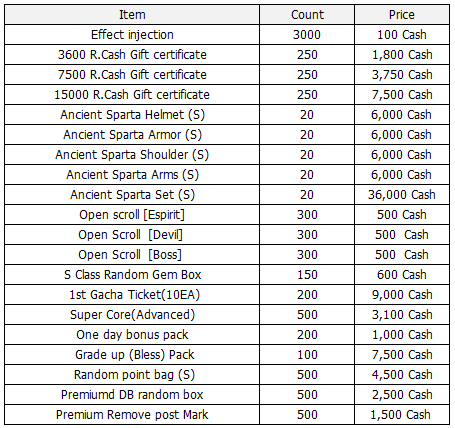 | Item | Count | Price |
|---|---|---|
| Effect injection | 3000 | 100 Cash |
| 3600 R.Cash Gift certificate | 250 | 1,800 Cash |
| 7500 R.Cash Gift certificate | 250 | 3,750 Cash |
| 15000 R.Cash Gift certificate | 250 | 7,500 Cash |
| Ancient Sparta Helmet (S) | 20 | 6,000 Cash |
| Ancient Sparta Armor (S) | 20 | 6,000 Cash |
| Ancient Sparta Shoulder (S) | 20 | 6,000 Cash |
| Ancient Sparta Arms (S) | 20 | 6,000 Cash |
| Ancient Sparta Set (S) | 20 | 36,000 Cash |
| Open scroll [Espirit] | 300 | 500 Cash |
| Open Scroll [Devil] | 300 | 500 Cash |
| Open Scroll [Boss] | 300 | 500 Cash |
| S Class Random Gem Box | 150 | 600 Cash |
| 1st Gacha Ticket(10EA) | 200 | 9,000 Cash |
| Super Core(Advanced) | 500 | 3,100 Cash |
| One day bonus pack | 200 | 1,000 Cash |
| Grade up (Bless) Pack | 100 | 7,500 Cash |
| Random point bag (S) | 500 | 4,500 Cash |
| Premiumd DB random box | 500 | 2,500 Cash |
| Premium Remove post Mark | 500 | 1,500 Cash |